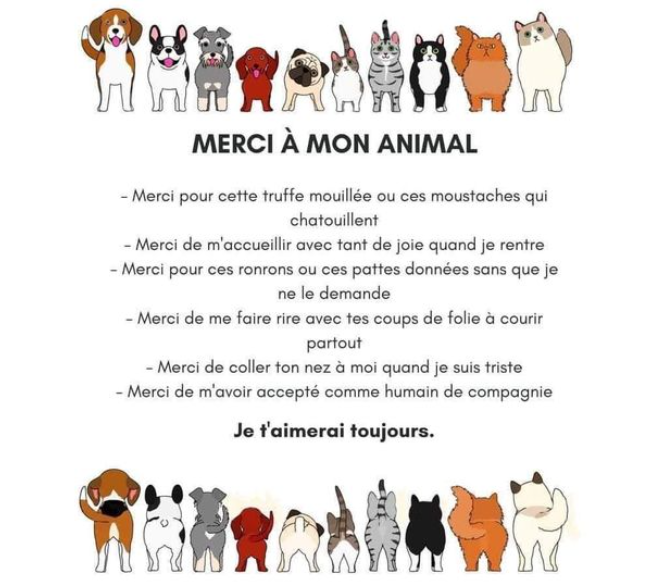 MERCI À MON ANIMAL

- Merci pour cette truffe mouillée ou ces moustaches qui chatouillent
- Merci de m'accueillir avec tant de joie quand je rentre
- Merci pour ces ronrons ou ces pattes données sans que je ne le demande
- Merci de me faire rire avec tes coups de folie à courir partout
- Merci de coller ton nez à moi quand je suis triste
- Merci de m'avoir accepté comme humain de compagnie

Je t'aimerai toujours.